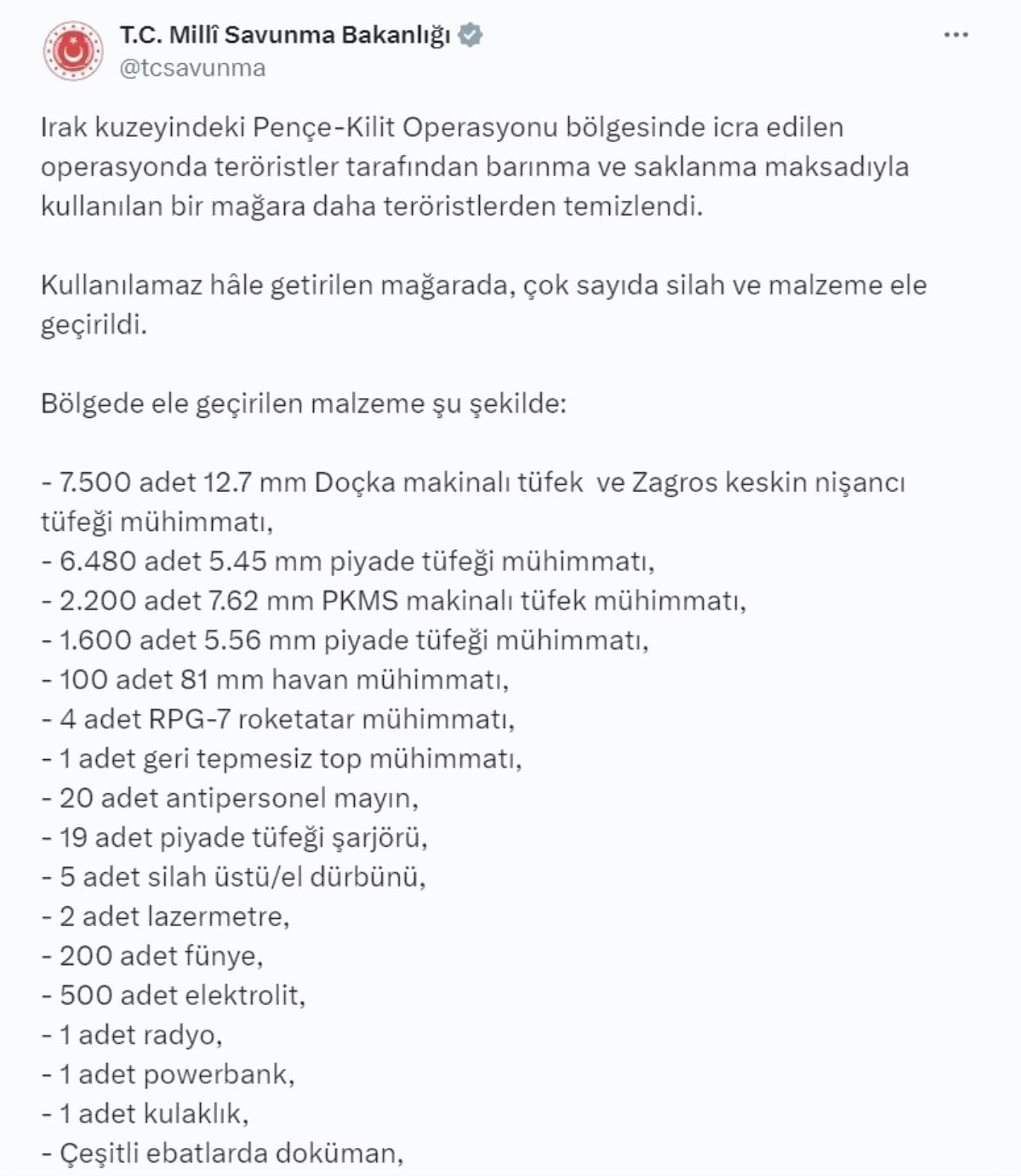 T.C. Millî Savunma Bakanlığı
@tcsavunma

Irak kuzeyindeki Pençe-Kilit Operasyonu bölgesinde icra edilen operasyonda teröristler tarafından barınma ve saklanma maksadıyla kullanılan bir mağara daha teröristlerden temizlendi.

Kullanılamaz hâle getirilen mağarada, çok sayıda silah ve malzeme ele geçirildi.

Bölgede ele geçirilen malzeme şu şekilde:

- 7.500 adet 12.7 mm Doçka makinalı tüfek ve Zagros keskin nişancı tüfeği mühimmatı,
- 6.480 adet 5.45 mm piyade tüfeği mühimmatı,
- 2.200 adet 7.62 mm PKMS makinalı tüfek mühimmatı,
- 1.600 adet 5.56 mm piyade tüfeği mühimmatı,
- 100 adet 81 mm havan mühimmatı,
- 4 adet RPG-7 roketatar mühimmatı,
- 1 adet geri tepmesiz top mühimmatı,
- 20 adet antipersonel mayın,
- 19 adet piyade tüfeği şarjörü,
- 5 adet silah üstü/el dürbünü,
- 2 adet lazermetre,
- 200 adet fünye,
- 500 adet elektrolit,
- 1 adet radyo,
- 1 adet powerbank,
- 1 adet kulaklık,
- Çeşitli ebatlarda doküman,